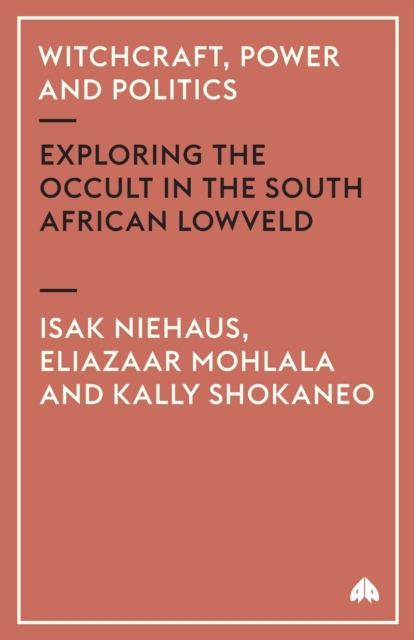 WITCHCRAFT, POWER AND POLITICS

EXPLORING THE OCCULT IN THE SOUTH AFRICAN LOWVELD

ISAK NIEHAUS, ELIAZAAR MOHLALA AND KALLY SHOKANEO